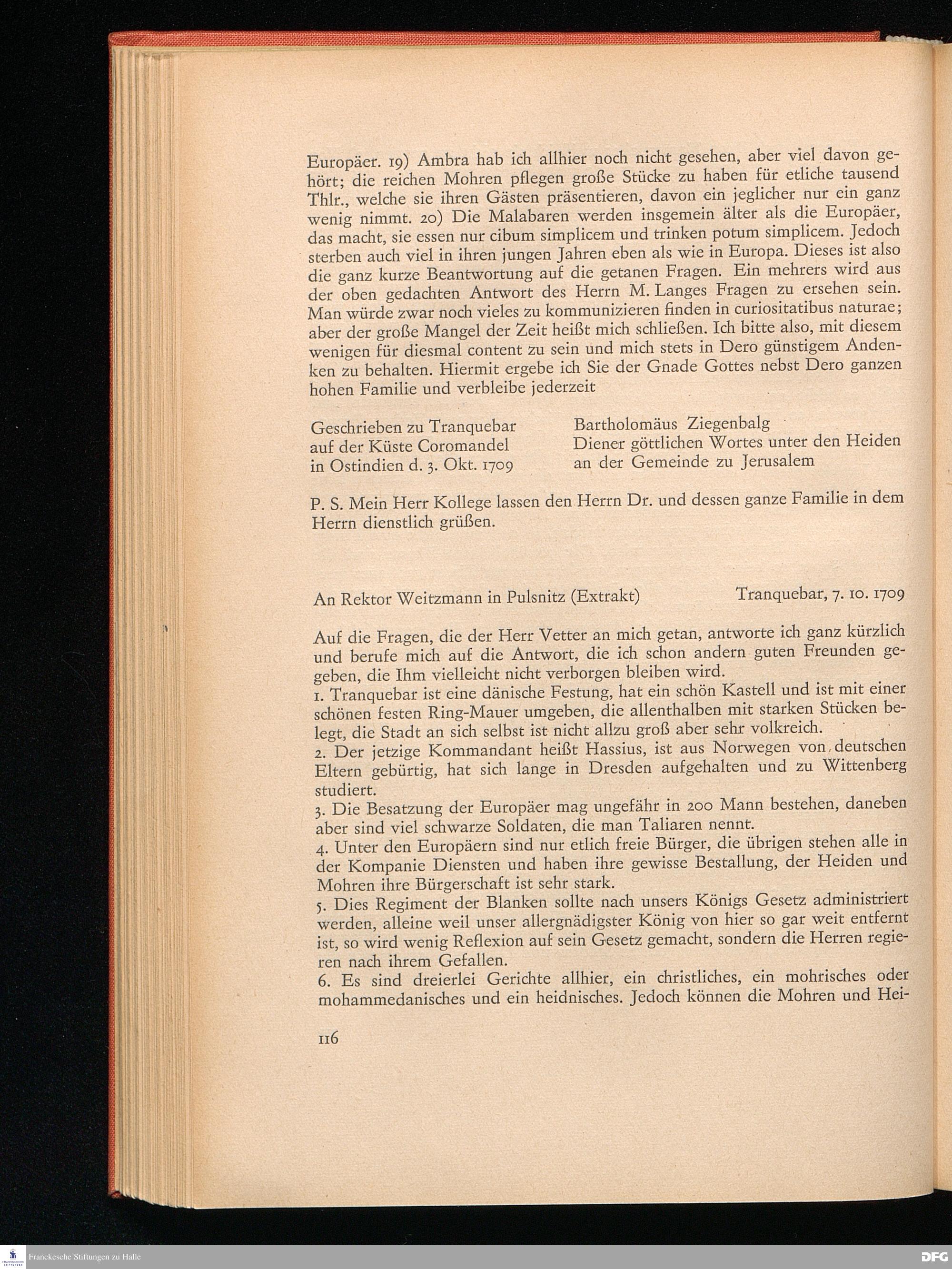 Europäer. 19) Ambra hab ich allhier noch nicht gesehen, aber viel davon gehört; die reichen Mohren pflegen große Stücke zu haben für etliche tausend Thlr., welche sie ihren Gästen präsentieren, davon ein jeglicher nur ein ganz wenig nimmt. 20) Die Malabaren werden insgemein älter als die Europäer, das macht, sie essen nur cibum simplicem und trinken potum simplicem. Jedoch sterben auch viel in ihren jungen Jahren eben als wie in Europa. Dieses ist also die ganz kurze Beantwortung auf die getanen Fragen. Ein mehrers wird aus der oben gedachten Antwort des Herrn M. Langes Fragen zu ersehen sein. Man würde zwar noch vieles zu kommunizieren finden in curiositatibus naturae; aber der große Mangel der Zeit heißt mich schließen. Ich bitte also, mit diesem wenigen für diesmal content zu sein und mich stets in Dero günstigem Andenken zu behalten. Hiermit ergebe ich Sie der Gnade Gottes nebst Dero ganzen hohen Familie und verbleibe jederzeit

Geschrieben zu Tranquebar
auf der Küste Coromandel
in Ostindien d. 3. Okt. 1709

Bartholomäus Ziegenbalg
Diener göttlichen Wortes unter den Heiden
an der Gemeinde zu Jerusalem

P. S. Mein Herr Kollege lassen den Herrn Dr. und dessen ganze Familie in dem Herrn dienstlich grüßen.

An Rektor Weitzmann in Pulsnitz (Extrakt) Tranquebar, 7. 10. 1709

Auf die Fragen, die der Herr Vetter an mich getan, antworte ich ganz kürzlich und berufe mich auf die Antwort, die ich schon andern guten Freunden gegeben, die Ihm vielleicht nicht verborgen bleiben wird.
1. Tranquebar ist eine dänische Festung, hat ein schön Kastell und ist mit einer schönen festen Ring-Mauer umgeben, die allenthalben mit starken Stücken belegt, die Stadt an sich selbst ist nicht allzu groß aber sehr volkreich.
2. Der jetzige Kommandant heißt Hassius, ist aus Norwegen von deutschen Eltern gebürtig, hat sich lange in Dresden aufgehalten und zu Wittenberg studiert.
3. Die Besatzung der Europäer mag ungefähr in 200 Mann bestehen, daneben aber sind viel schwarze Soldaten, die man Taliaren nennt.
4. Unter den Europäern sind nur etlich freie Bürger, die übrigen stehen alle in der Kompanie Diensten und haben ihre gewisse Bestallung, der Heiden und Mohren ihre Bürgerschaft ist sehr stark.
5. Dies Regiment der Blanken sollte nach unsers Königs Gesetz administriert werden, alleine weil unser allergnädigster König von hier so gar weit entfernt ist, so wird wenig Reflexion auf sein Gesetz gemacht, sondern die Herren regieren nach ihrem Gefallen.
6. Es sind dreierlei Gerichte allhier, ein christliches, ein mohrisches oder mohammedanisches und ein heidnisches. Jedoch können die Mohren und Hei-

116

Franckesche Stiftungen zu Halle
DFG